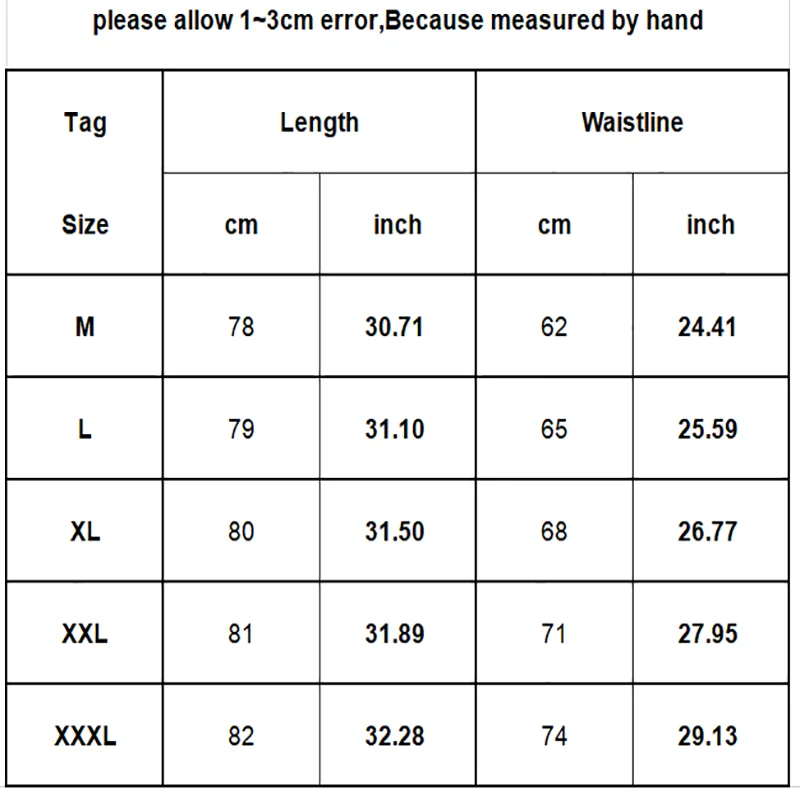 please allow 1~3cm error,Because measured by hand

| Tag | Length | | Waistline | |
|---|---|---|---|---|
| Size | cm | inch | cm | inch |
| M | 78 | 30.71 | 62 | 24.41 |
| L | 79 | 31.10 | 65 | 25.59 |
| XL | 80 | 31.50 | 68 | 26.77 |
| XXL | 81 | 31.89 | 71 | 27.95 |
| XXXL | 82 | 32.28 | 74 | 29.13 |